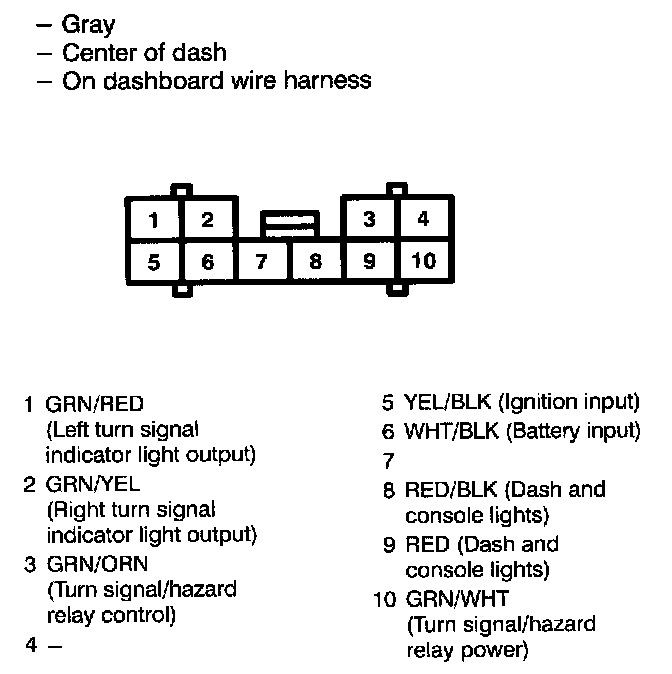 – Gray
– Center of dash
– On dashboard wire harness

1 2 3 4
5 6 7 8 9 10

1 GRN/RED (Left turn signal indicator light output)
2 GRN/YEL (Right turn signal indicator light output)
3 GRN/ORN (Turn signal/hazard relay control)
4 –

5 YEL/BLK (Ignition input)
6 WHT/BLK (Battery input)
7
8 RED/BLK (Dash and console lights)
9 RED (Dash and console lights)
10 GRN/WHT (Turn signal/hazard relay power)